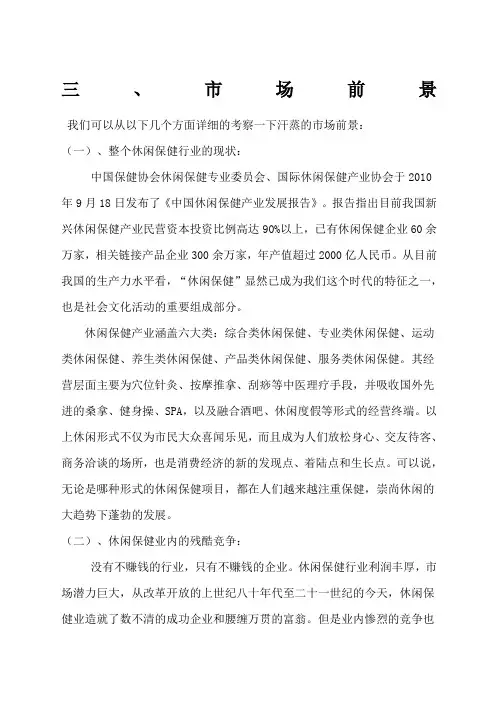 三、市场前景

我们可以从以下几个方面详细的考察一下汗蒸的市场前景：

（一）、整个休闲保健行业的现状：

中国保健协会休闲保健专业委员会、国际休闲保健产业协会于 2010 年 9 月 18 日发布了《中国休闲保健产业发展报告》。报告指出目前我国新兴休闲保健产业民营资本投资比例高达 90%以上，已有休闲保健企业 60 余万家，相关链接产品企业 300 余万家，年产值超过 2000 亿人民币。从目前我国的生产力水平看，“休闲保健”显然已成为我们这个时代的特征之一，也是社会文化活动的重要组成部分。

休闲保健产业涵盖六大类：综合类休闲保健、专业类休闲保健、运动类休闲保健、养生类休闲保健、产品类休闲保健、服务类休闲保健。其经营层面主要为穴位针灸、按摩推拿、刮痧等中医理疗手段，并吸收国外先进的桑拿、健身操、SPA，以及融合酒吧、休闲度假等形式的经营终端。以上休闲形式不仅为市民大众喜闻乐见，而且成为人们放松身心、交友待客、商务洽谈的场所，也是消费经济的新的发现点、着陆点和生长点。可以说，无论是哪种形式的休闲保健项目，都在人们越来越注重保健，崇尚休闲的大趋势下蓬勃的发展。

（二）、休闲保健业内的残酷竞争：

没有不赚钱的行业，只有不赚钱的企业。休闲保健行业利润丰厚，市场潜力巨大，从改革开放的上世纪八十年代至二十一世纪的今天，休闲保健业造就了数不清的成功企业和腰缠万贯的富翁。但是业内惨烈的竞争也